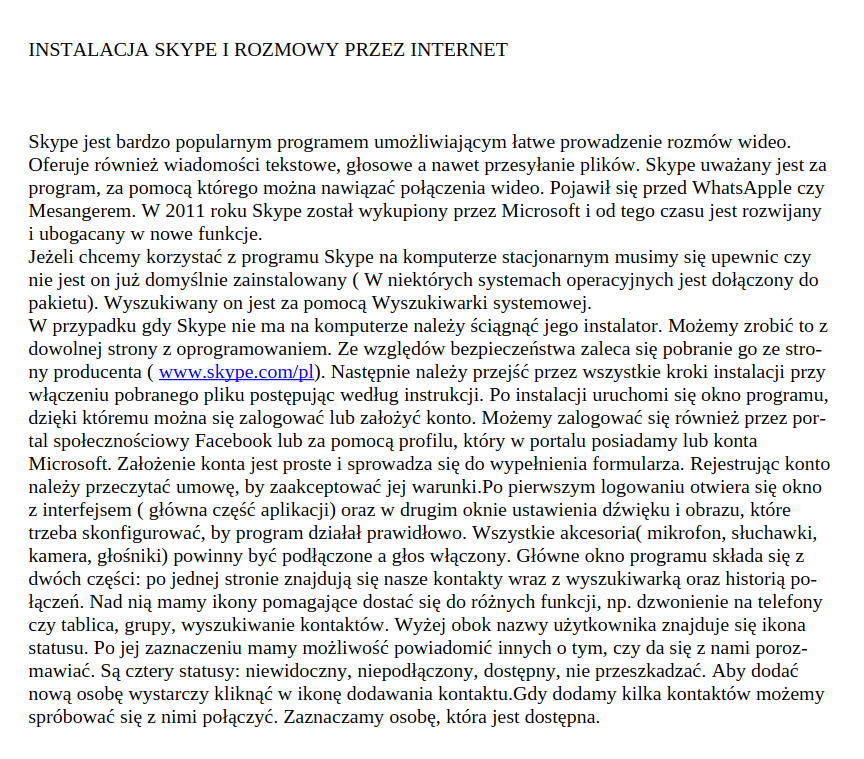 INSTALACJA SKYPE I ROZMOWY PRZEZ INTERNET

Skype jest bardzo popularnym programem umożliwiającym łatwe prowadzenie rozmów wideo. Oferuje również wiadomości tekstowe, głosowe a nawet przesyłanie plików. Skype uważany jest za program, za pomocą którego można nawiązać połączenia wideo. Pojawił się przed WhatsApple czy Mesangerem. W 2011 roku Skype został wykupiony przez Microsoft i od tego czasu jest rozwijany i ubogacany w nowe funkcje.
Jeżeli chcemy korzystać z programu Skype na komputerze stacjonarnym musimy się upewnic czy nie jest on już domyślnie zainstalowany ( W niektórych systemach operacyjnych jest dołączony do pakietu). Wyszukiwany on jest za pomocą Wyszukiwarki systemowej.
W przypadku gdy Skype nie ma na komputerze należy ściągnąć jego instalator. Możemy zrobić to z dowolnej strony z oprogramowaniem. Ze względów bezpieczeństwa zaleca się pobranie go ze strony producenta ( www.skype.com/pl). Następnie należy przejść przez wszystkie kroki instalacji przy włączeniu pobranego pliku postępując według instrukcji. Po instalacji uruchomi się okno programu, dzięki któremu można się zalogować lub założyć konto. Możemy zalogować się również przez portal społecznościowy Facebook lub za pomocą profilu, który w portalu posiadamy lub konta Microsoft. Założenie konta jest proste i sprowadza się do wypełnienia formularza. Rejestrując konto należy przeczytać umowę, by zaakceptować jej warunki.Po pierwszym logowaniu otwiera się okno z interfejsem ( główna część aplikacji) oraz w drugim oknie ustawienia dźwięku i obrazu, które trzeba skonfigurować, by program działał prawidłowo. Wszystkie akcesoria( mikrofon, słuchawki, kamera, głośniki) powinny być podłączone a głos włączony. Główne okno programu składa się z dwóch części: po jednej stronie znajdują się nasze kontakty wraz z wyszukiwarką oraz historią połączeń. Nad nią mamy ikony pomagające dostać się do różnych funkcji, np. dzwonienie na telefony czy tablica, grupy, wyszukiwanie kontaktów. Wyżej obok nazwy użytkownika znajduje się ikona statusu. Po jej zaznaczeniu mamy możliwość powiadomić innych o tym, czy da się z nami porozmawiać. Są cztery statusy: niewidoczny, niepodłączony, dostępny, nie przeszkadzać. Aby dodać nową osobę wystarczy kliknąć w ikonę dodawania kontaktu.Gdy dodamy kilka kontaktów możemy spróbować się z nimi połączyć. Zaznaczamy osobę, która jest dostępna.